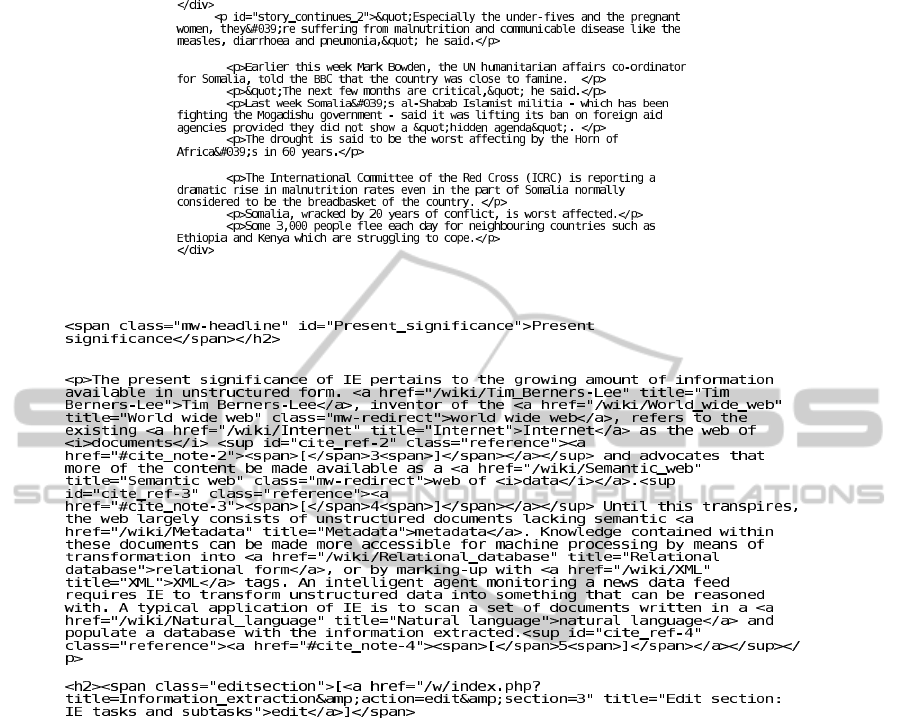 </div>
<p id="story_continues_2">&quot;Especially the under-fives and the pregnant women, they&#039;re suffering from malnutrition and communicable disease like the measles, diarrhoea and pneumonia,&quot; he said.</p>

<p>Earlier this week Mark Bowden, the UN humanitarian affairs co-ordinator for Somalia, told the BBC that the country was close to famine. </p>
<p>&quot;The next few months are critical,&quot; he said.</p>
<p>Last week Somalia&#039;s al-Shabab Islamist militia - which has been fighting the Mogadishu government - said it was lifting its ban on foreign aid agencies provided they did not show a &quot;hidden agenda&quot;. </p>
<p>The drought is said to be the worst affecting by the Horn of Africa&#039;s in 60 years.</p>

<p>The International Committee of the Red Cross (ICRC) is reporting a dramatic rise in malnutrition rates even in the part of Somalia normally considered to be the breadbasket of the country. </p>
<p>Somalia, wracked by 20 years of conflict, is worst affected.</p>
<p>Some 3,000 people flee each day for neighbouring countries such as Ethiopia and Kenya which are struggling to cope.</p>
</div>

<span class="mw-headline" id="Present_significance">Present significance</span></h2>

<p>The present significance of IE pertains to the growing amount of information available in unstructured form. <a href="/wiki/Tim_Berners-Lee" title="Tim Berners-Lee">Tim Berners-Lee</a>, inventor of the <a href="/wiki/World_wide_web" title="World wide web" class="mw-redirect">world wide web</a>, refers to the existing <a href="/wiki/Internet" title="Internet">Internet</a> as the web of <i>documents</i> <sup id="cite_ref-2" class="reference"><a href="#cite_note-2"><span>[</span>3<span>]</span></a></sup> and advocates that more of the content be made available as a <a href="/wiki/Semantic_web" title="Semantic web" class="mw-redirect">web of <i>data</i></a>.<sup id="cite_ref-3" class="reference"><a href="#cite_note-3"><span>[</span>4<span>]</span></a></sup> Until this transpires, the web largely consists of unstructured documents lacking semantic <a href="/wiki/Metadata" title="Metadata">metadata</a>. Knowledge contained within these documents can be made more accessible for machine processing by means of transformation into <a href="/wiki/Relational_database" title="Relational database">relational form</a>, or by marking-up with <a href="/wiki/XML" title="XML">XML</a> tags. An intelligent agent monitoring a news data feed requires IE to transform unstructured data into something that can be reasoned with. A typical application of IE is to scan a set of documents written in a <a href="/wiki/Natural_language" title="Natural language">natural language</a> and populate a database with the information extracted.<sup id="cite_ref-4" class="reference"><a href="#cite_note-4"><span>[</span>5<span>]</span></a></sup></p>

<h2><span class="editsection">[<a href="/w/index.php?title=Information_extraction&amp;action=edit&amp;section=3" title="Edit section: IE tasks and subtasks">edit</a>]</span>